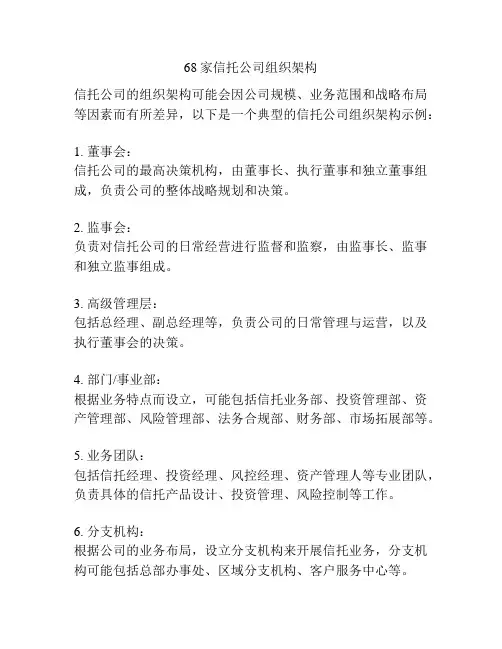 68 家信托公司组织架构

信托公司的组织架构可能会因公司规模、业务范围和战略布局等因素而有所差异，以下是一个典型的信托公司组织架构示例：

1. 董事会：
信托公司的最高决策机构，由董事长、执行董事和独立董事组成，负责公司的整体战略规划和决策。

2. 监事会：
负责对信托公司的日常经营进行监督和监察，由监事长、监事和独立监事组成。

3. 高级管理层：
包括总经理、副总经理等，负责公司的日常管理与运营，以及执行董事会的决策。

4. 部门/事业部：
根据业务特点而设立，可能包括信托业务部、投资管理部、资产管理部、风险管理部、法务合规部、财务部、市场拓展部等。

5. 业务团队：
包括信托经理、投资经理、风控经理、资产管理人等专业团队，负责具体的信托产品设计、投资管理、风险控制等工作。

6. 分支机构：
根据公司的业务布局，设立分支机构来开展信托业务，分支机构可能包括总部办事处、区域分支机构、客户服务中心等。